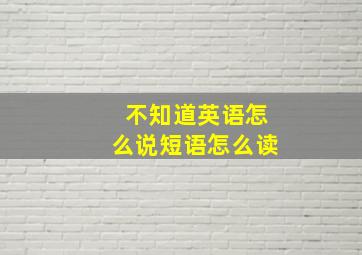 不知道英语怎么说短语怎么读